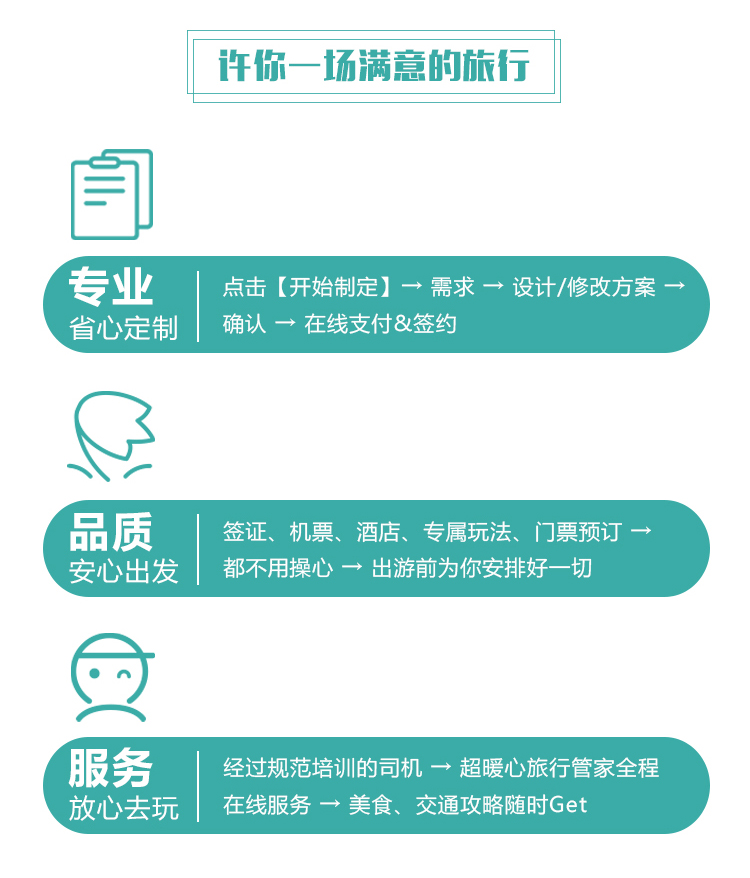 许你一场满意的旅行

专业
省心定制

点击【开始制定】→ 需求 → 设计/修改方案 → 确认 → 在线支付&签约

品质
安心出发

签证、机票、酒店、专属玩法、门票预订 → 都不用操心 → 出游前为你安排好一切

服务
放心去玩

经过规范培训的司机 → 超暖心旅行管家全程在线服务 → 美食、交通攻略随时Get